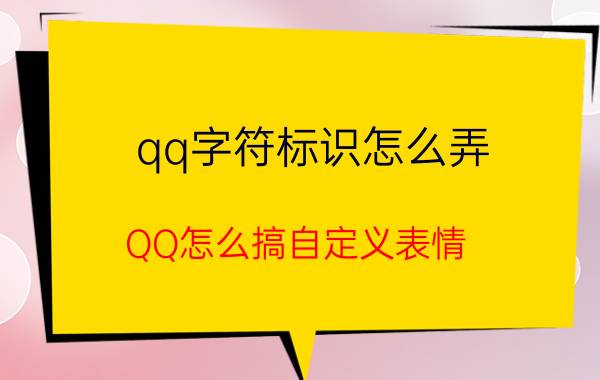 qq字符标识怎么弄

QQ怎么搞自定义表情